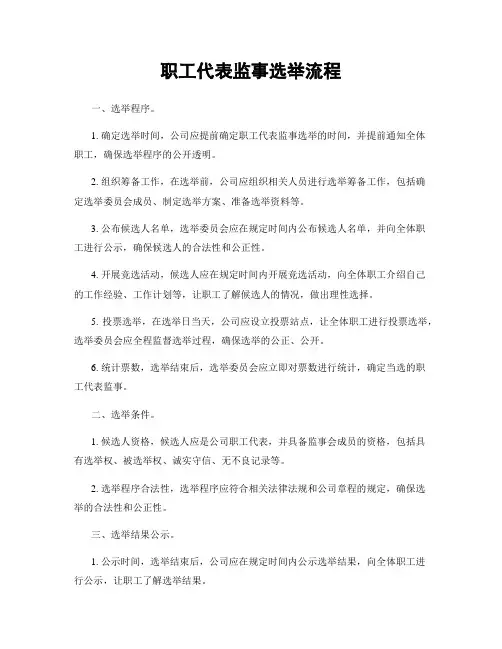 职工代表监事选举流程

一、选举程序。

1. 确定选举时间，公司应提前确定职工代表监事选举的时间，并提前通知全体职工，确保选举程序的公开透明。

2. 组织筹备工作，在选举前，公司应组织相关人员进行选举筹备工作，包括确定选举委员会成员、制定选举方案、准备选举资料等。

3. 公布候选人名单，选举委员会应在规定时间内公布候选人名单，并向全体职工进行公示，确保候选人的合法性和公正性。

4. 开展竞选活动，候选人应在规定时间内开展竞选活动，向全体职工介绍自己的工作经验、工作计划等，让职工了解候选人的情况，做出理性选择。

5. 投票选举，在选举日当天，公司应设立投票站点，让全体职工进行投票选举，选举委员会应全程监督选举过程，确保选举的公正、公开。

6. 统计票数，选举结束后，选举委员会应立即对票数进行统计，确定当选的职工代表监事。

二、选举条件。

1. 候选人资格，候选人应是公司职工代表，并具备监事会成员的资格，包括具有选举权、被选举权、诚实守信、无不良记录等。

2. 选举程序合法性，选举程序应符合相关法律法规和公司章程的规定，确保选举的合法性和公正性。

三、选举结果公示。

1. 公示时间，选举结束后，公司应在规定时间内公示选举结果，向全体职工进行公示，让职工了解选举结果。